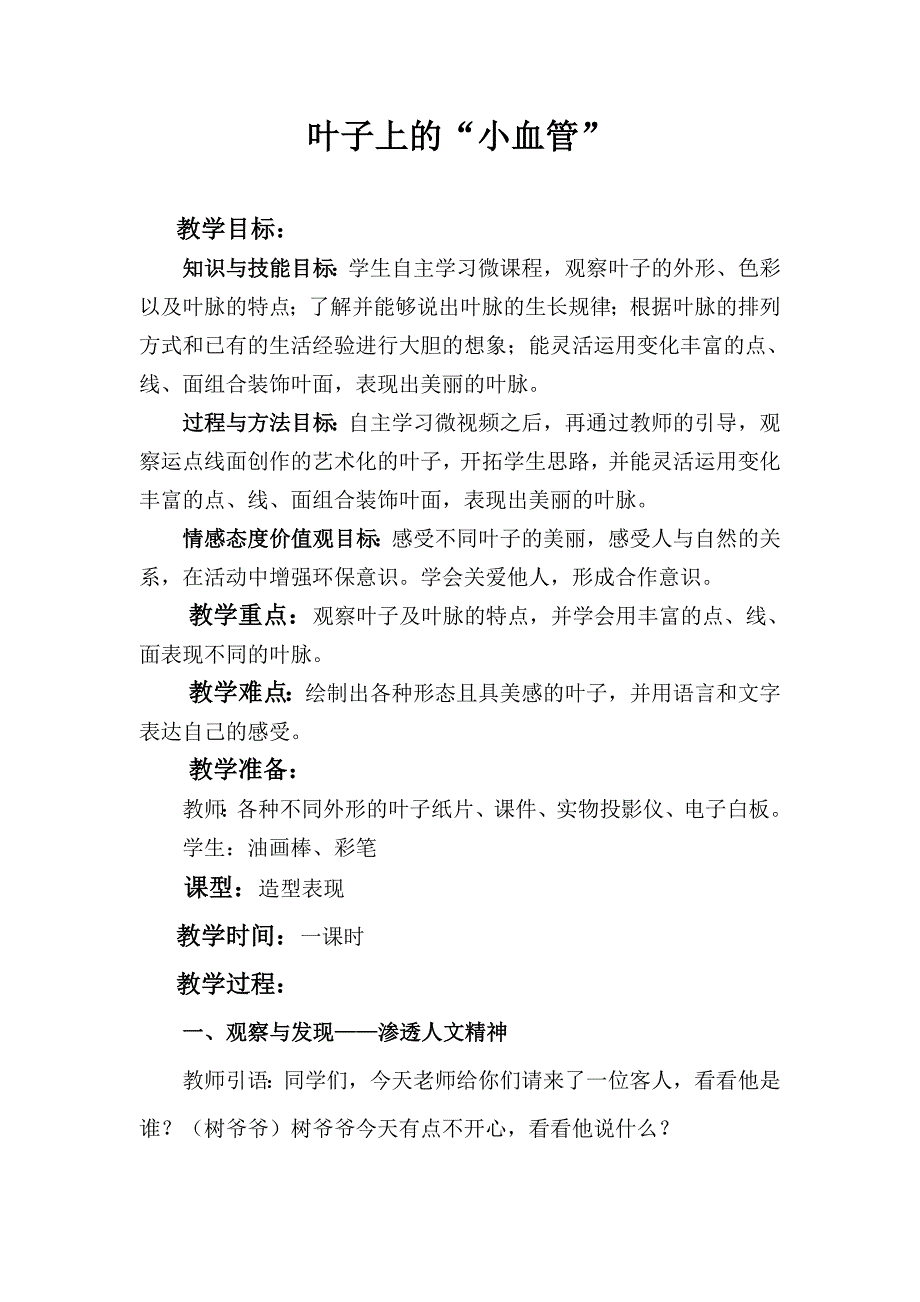 叶子上的“小血管”

教学目标：

知识与技能目标:学生自主学习微课程，观察叶子的外形、色彩以及叶脉的特点；了解并能够说出叶脉的生长规律；根据叶脉的排列方式和已有的生活经验进行大胆的想象；能灵活运用变化丰富的点、线、面组合装饰叶面，表现出美丽的叶脉。

过程与方法目标:自主学习微视频之后，再通过教师的引导，观察运点线面创作的艺术化的叶子，开拓学生思路，并能灵活运用变化丰富的点、线、面组合装饰叶面，表现出美丽的叶脉。

情感态度价值观目标:感受不同叶子的美丽，感受人与自然的关系，在活动中增强环保意识。学会关爱他人，形成合作意识。

教学重点：观察叶子及叶脉的特点，并学会用丰富的点、线、面表现不同的叶脉。

教学难点:绘制出各种形态且具美感的叶子，并用语言和文字表达自己的感受。

教学准备：

教师:各种不同外形的叶子纸片、课件、实物投影仪、电子白板。

学生：油画棒、彩笔

课型：造型表现

教学时间：一课时

教学过程：

一、观察与发现——渗透人文精神

教师引语:同学们，今天老师给你们请来了一位客人，看看他是谁？（树爷爷）树爷爷今天有点不开心，看看他说什么？